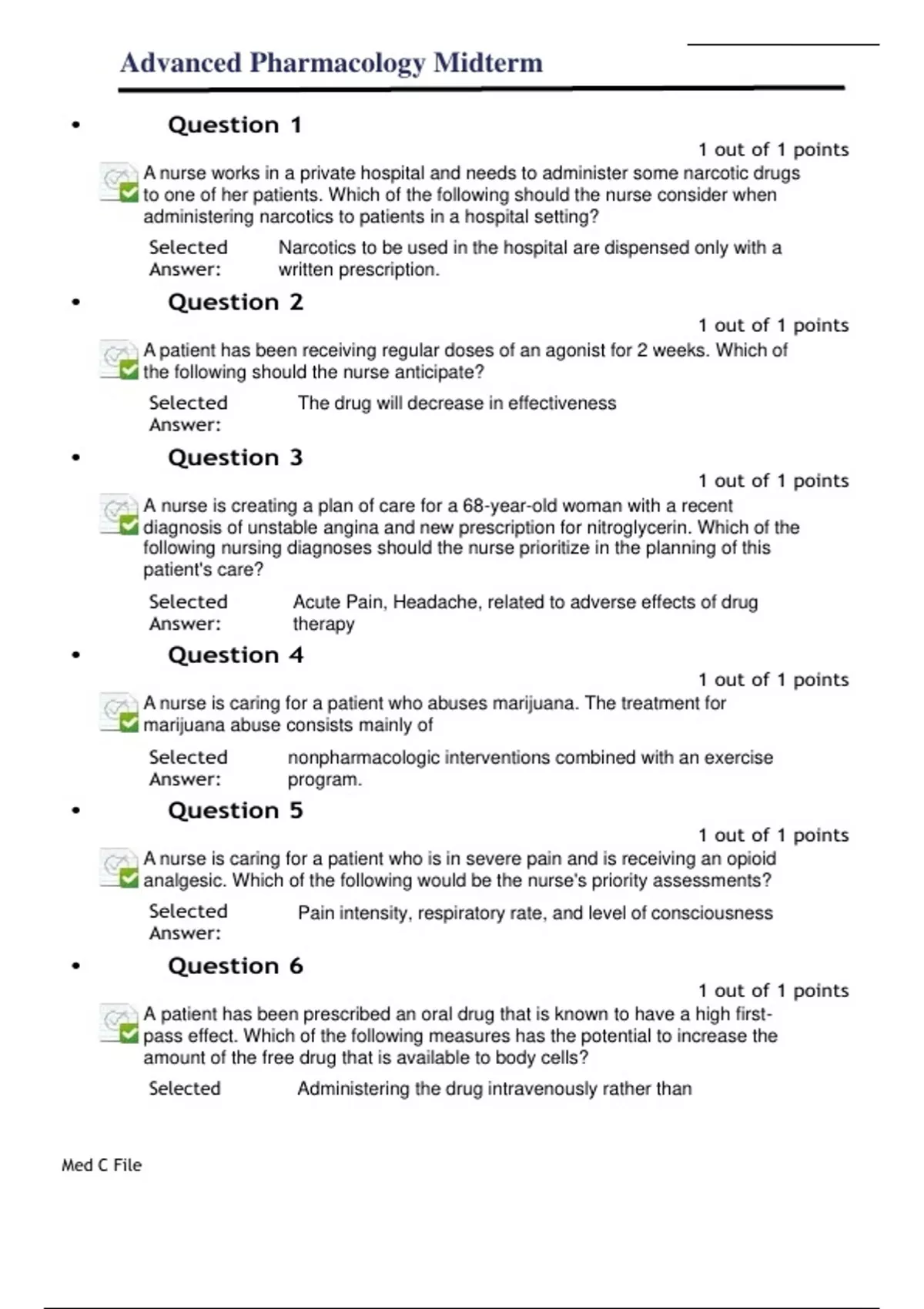 Advanced Pharmacology Midterm

• Question 1

1 out of 1 points

A nurse works in a private hospital and needs to administer some narcotic drugs to one of her patients. Which of the following should the nurse consider when administering narcotics to patients in a hospital setting?

Selected Answer: Narcotics to be used in the hospital are dispensed only with a written prescription.

• Question 2

1 out of 1 points

A patient has been receiving regular doses of an agonist for 2 weeks. Which of the following should the nurse anticipate?

Selected Answer: The drug will decrease in effectiveness

• Question 3

1 out of 1 points

A nurse is creating a plan of care for a 68-year-old woman with a recent diagnosis of unstable angina and new prescription for nitroglycerin. Which of the following nursing diagnoses should the nurse prioritize in the planning of this patient's care?

Selected Answer: Acute Pain, Headache, related to adverse effects of drug therapy

• Question 4

1 out of 1 points

A nurse is caring for a patient who abuses marijuana. The treatment for marijuana abuse consists mainly of

Selected Answer: nonpharmacologic interventions combined with an exercise program.

• Question 5

1 out of 1 points

A nurse is caring for a patient who is in severe pain and is receiving an opioid analgesic. Which of the following would be the nurse's priority assessments?

Selected Answer: Pain intensity, respiratory rate, and level of consciousness

• Question 6

1 out of 1 points

A patient has been prescribed an oral drug that is known to have a high first-pass effect. Which of the following measures has the potential to increase the amount of the free drug that is available to body cells?

Selected Administering the drug intravenously rather than

Med C File